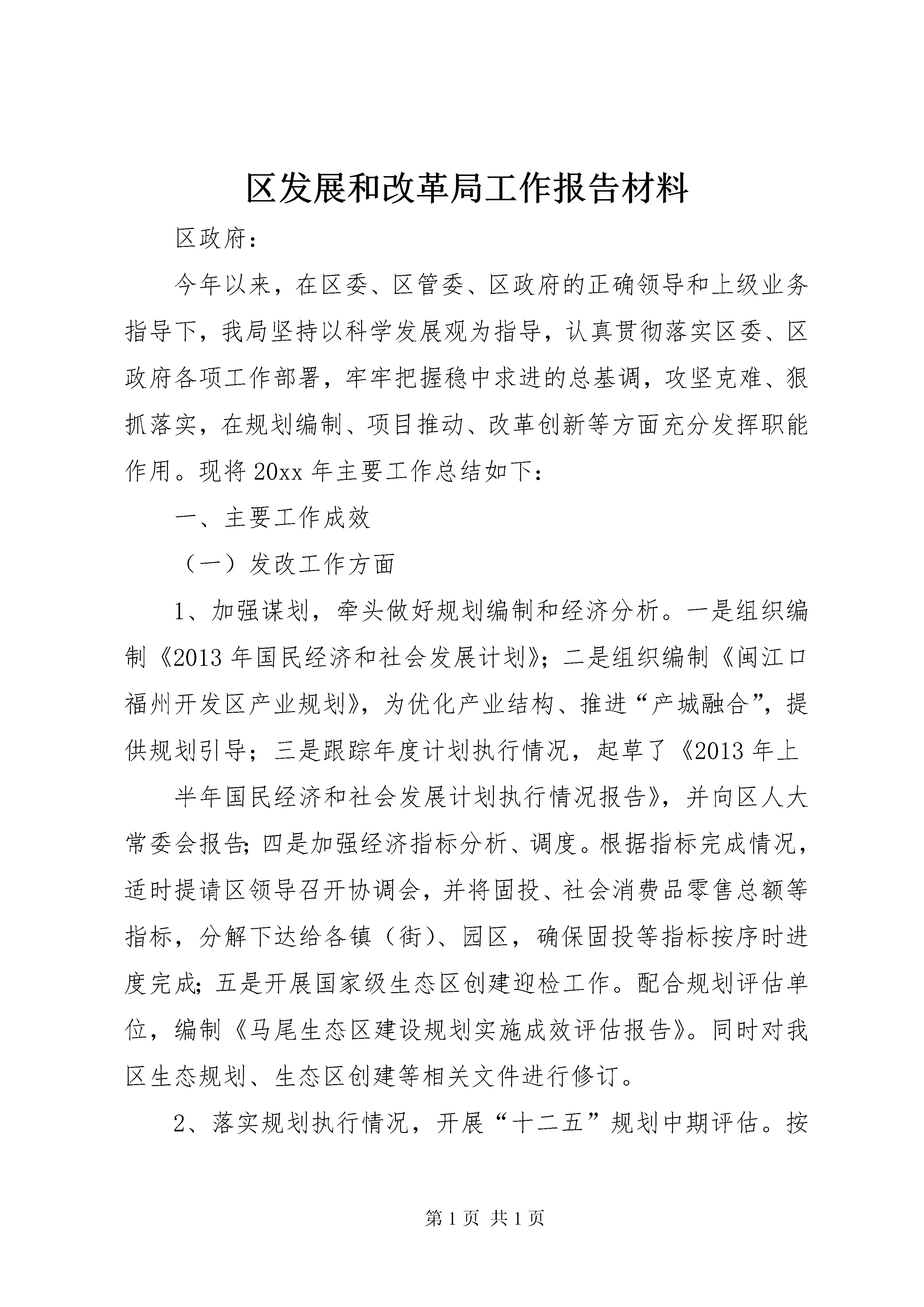 区发展和改革局工作报告材料

区政府：

今年以来，在区委、区管委、区政府的正确领导和上级业务指导下，我局坚持以科学发展观为指导，认真贯彻落实区委、区政府各项工作部署，牢牢把握稳中求进的总基调，攻坚克难、狠抓落实，在规划编制、项目推动、改革创新等方面充分发挥职能作用。现将20xx年主要工作总结如下：

一、主要工作成效

（一）发改工作方面

1、加强谋划，牵头做好规划编制和经济分析。一是组织编制《2013年国民经济和社会发展计划》；二是组织编制《闽江口福州开发区产业规划》，为优化产业结构、推进“产城融合”，提供规划引导；三是跟踪年度计划执行情况，起草了《2013年上

半年国民经济和社会发展计划执行情况报告》，并向区人大常委会报告；四是加强经济指标分析、调度。根据指标完成情况，适时提请区领导召开协调会，并将固投、社会消费品零售总额等指标，分解下达给各镇（街）、园区，确保固投等指标按序时进度完成；五是开展国家级生态区创建迎检工作。配合规划评估单位，编制《马尾生态区建设规划实施成效评估报告》。同时对我区生态规划、生态区创建等相关文件进行修订。

2、落实规划执行情况，开展“十二五”规划中期评估。按

第1页 共1页